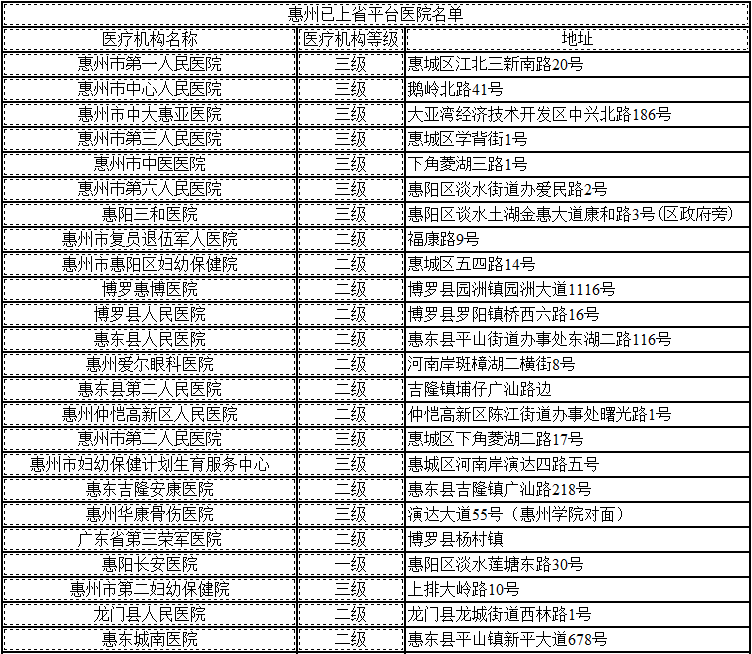 惠州已上省平台医院名单

| 医疗机构名称 | 医疗机构等级 | 地址 |
|---|---|---|
| 惠州市第一人民医院 | 三级 | 惠城区江北三新南路20号 |
| 惠州市中心人民医院 | 三级 | 鹅岭北路41号 |
| 惠州市中大惠亚医院 | 三级 | 大亚湾经济技术开发区中兴北路186号 |
| 惠州市第三人民医院 | 三级 | 惠城区学背街1号 |
| 惠州市中医医院 | 三级 | 下角菱湖三路1号 |
| 惠州市第六人民医院 | 三级 | 惠阳区淡水街道办爱民路2号 |
| 惠阳三和医院 | 三级 | 惠阳区谈水土湖金惠大道康和路3号(区政府旁) |
| 惠州市复员退伍军人医院 | 二级 | 福康路9号 |
| 惠州市惠阳区妇幼保健院 | 二级 | 惠城区五四路14号 |
| 博罗惠博医院 | 二级 | 博罗县园洲镇园洲大道1116号 |
| 博罗县人民医院 | 二级 | 博罗县罗阳镇桥西六路16号 |
| 惠东县人民医院 | 二级 | 惠东县平山街道办事处东湖二路116号 |
| 惠州爱尔眼科医院 | 二级 | 河南岸班樟湖二横街8号 |
| 惠东县第二人民医院 | 二级 | 吉隆镇埔仔广汕路边 |
| 惠州仲恺高新区人民医院 | 二级 | 仲恺高新区陈江街道办事处曙光路1号 |
| 惠州市第二人民医院 | 三级 | 惠城区下角菱湖二路17号 |
| 惠州市妇幼保健计划生育服务中心 | 三级 | 惠城区河南岸演达四路五号 |
| 惠东吉隆安康医院 | 二级 | 惠东县吉隆镇广汕路218号 |
| 惠州华康骨伤医院 | 三级 | 演达大道55号（惠州学院对面） |
| 广东省第三荣军医院 | 二级 | 博罗县杨村镇 |
| 惠阳长安医院 | 一级 | 惠阳区淡水莲塘东路30号 |
| 惠州市第二妇幼保健院 | 三级 | 上排大岭路10号 |
| 龙门县人民医院 | 二级 | 龙门县龙城街道西林路1号 |
| 惠东城南医院 | 二级 | 惠东县平山镇新平大道678号 |